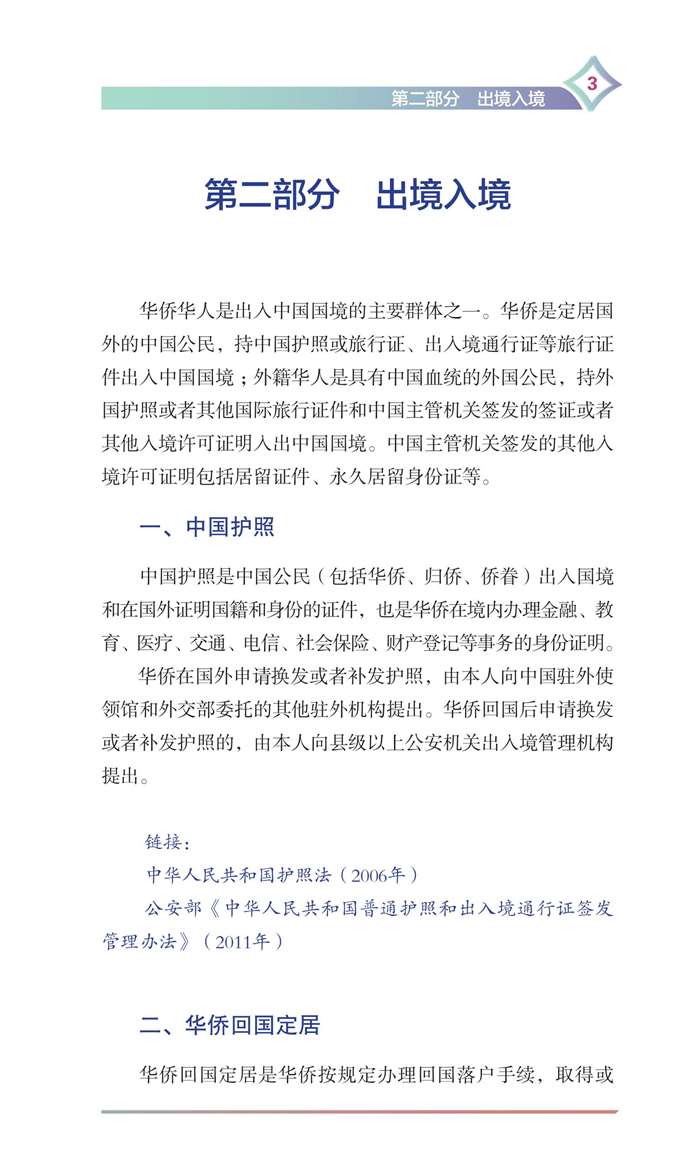 第二部分　出境入境

3

第二部分　出境入境

华侨华人是出入中国国境的主要群体之一。华侨是定居国外的中国公民，持中国护照或旅行证、出入境通行证等旅行证件出入中国国境；外籍华人是具有中国血统的外国公民，持外国护照或者其他国际旅行证件和中国主管机关签发的签证或者其他入境许可证明入出中国国境。中国主管机关签发的其他入境许可证明包括居留证件、永久居留身份证等。

一、中国护照

中国护照是中国公民（包括华侨、归侨、侨眷）出入国境和在国外证明国籍和身份的证件，也是华侨在境内办理金融、教育、医疗、交通、电信、社会保险、财产登记等事务的身份证明。

华侨在国外申请换发或者补发护照，由本人向中国驻外使领馆和外交部委托的其他驻外机构提出。华侨回国后申请换发或者补发护照的，由本人向县级以上公安机关出入境管理机构提出。

链接：

中华人民共和国护照法（2006年）

公安部《中华人民共和国普通护照和出入境通行证签发管理办法》（2011年）

二、华侨回国定居

华侨回国定居是华侨按规定办理回国落户手续，取得或